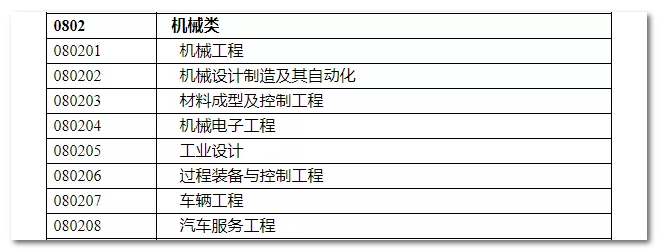 | 0802 | 机械类 |
|---|---|
| 080201 | 机械工程 |
| 080202 | 机械设计制造及其自动化 |
| 080203 | 材料成型及控制工程 |
| 080204 | 机械电子工程 |
| 080205 | 工业设计 |
| 080206 | 过程装备与控制工程 |
| 080207 | 车辆工程 |
| 080208 | 汽车服务工程 |